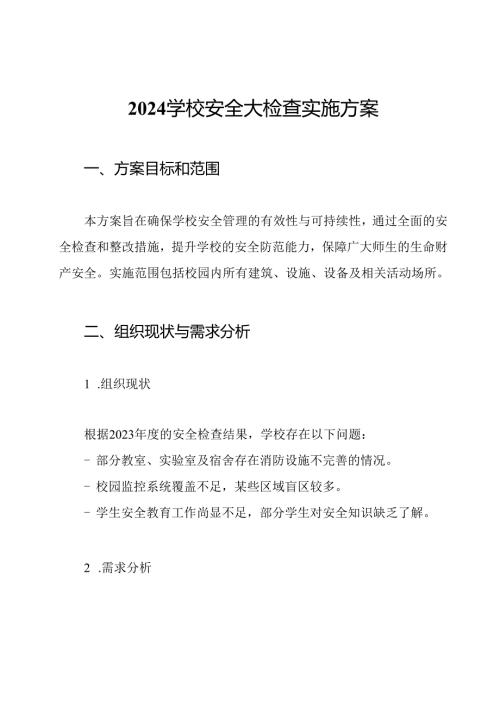 2024学校安全大检查实施方案

一、方案目标和范围

本方案旨在确保学校安全管理的有效性与可持续性，通过全面的安全检查和整改措施，提升学校的安全防范能力，保障广大师生的生命财产安全。实施范围包括校园内所有建筑、设施、设备及相关活动场所。

二、组织现状与需求分析

1 .组织现状

根据2023年度的安全检查结果，学校存在以下问题：
- 部分教室、实验室及宿舍存在消防设施不完善的情况。
- 校园监控系统覆盖不足，某些区域盲区较多。
- 学生安全教育工作尚显不足，部分学生对安全知识缺乏了解。

2 .需求分析